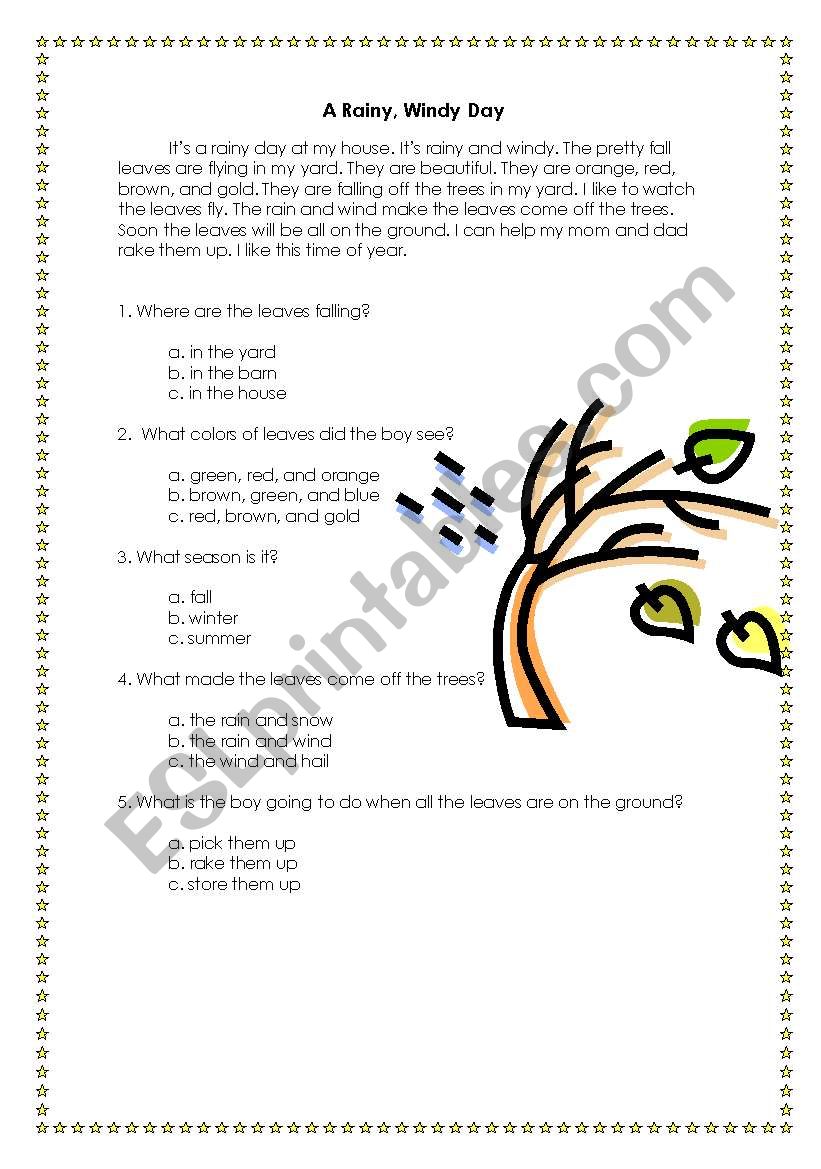 A Rainy, Windy Day

It's a rainy day at my house. It's rainy and windy. The pretty fall leaves are flying in my yard. They are beautiful. They are orange, red, brown, and gold. They are falling off the trees in my yard. I like to watch the leaves fly. The rain and wind make the leaves come off the trees. Soon the leaves will be all on the ground. I can help my mom and dad rake them up. I like this time of year.

1. Where are the leaves falling?

a. in the yard
b. in the barn
c. in the house

2. What colors of leaves did the boy see?

a. green, red, and orange
b. brown, green, and blue
c. red, brown, and gold

3. What season is it?

a. fall
b. winter
c. summer

4. What made the leaves come off the trees?

a. the rain and snow
b. the rain and wind
c. the wind and hail

5. What is the boy going to do when all the leaves are on the ground?

a. pick them up
b. rake them up
c. store them up

ESLprintables.com